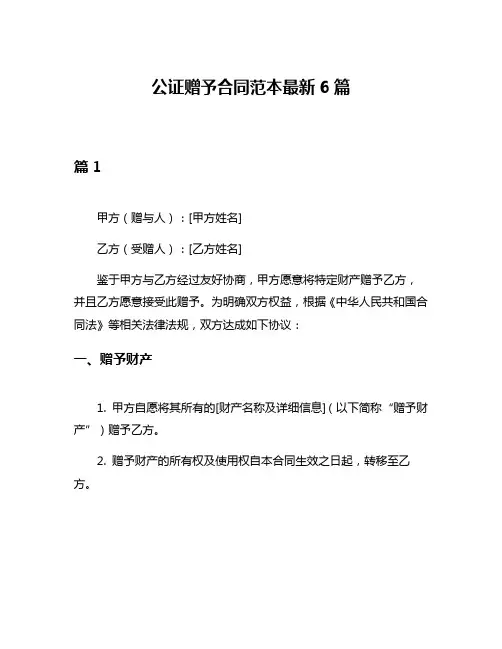 公证赠予合同范本最新 6 篇

篇 1

甲方（赠与人）：[甲方姓名]

乙方（受赠人）：[乙方姓名]

鉴于甲方与乙方经过友好协商，甲方愿意将特定财产赠予乙方，并且乙方愿意接受此赠予。为明确双方权益，根据《中华人民共和国合同法》等相关法律法规，双方达成如下协议：

一、赠予财产

1. 甲方自愿将其所有的[财产名称及详细信息]（以下简称“赠予财产”）赠予乙方。

2. 赠予财产的所有权及使用权自本合同生效之日起，转移至乙方。